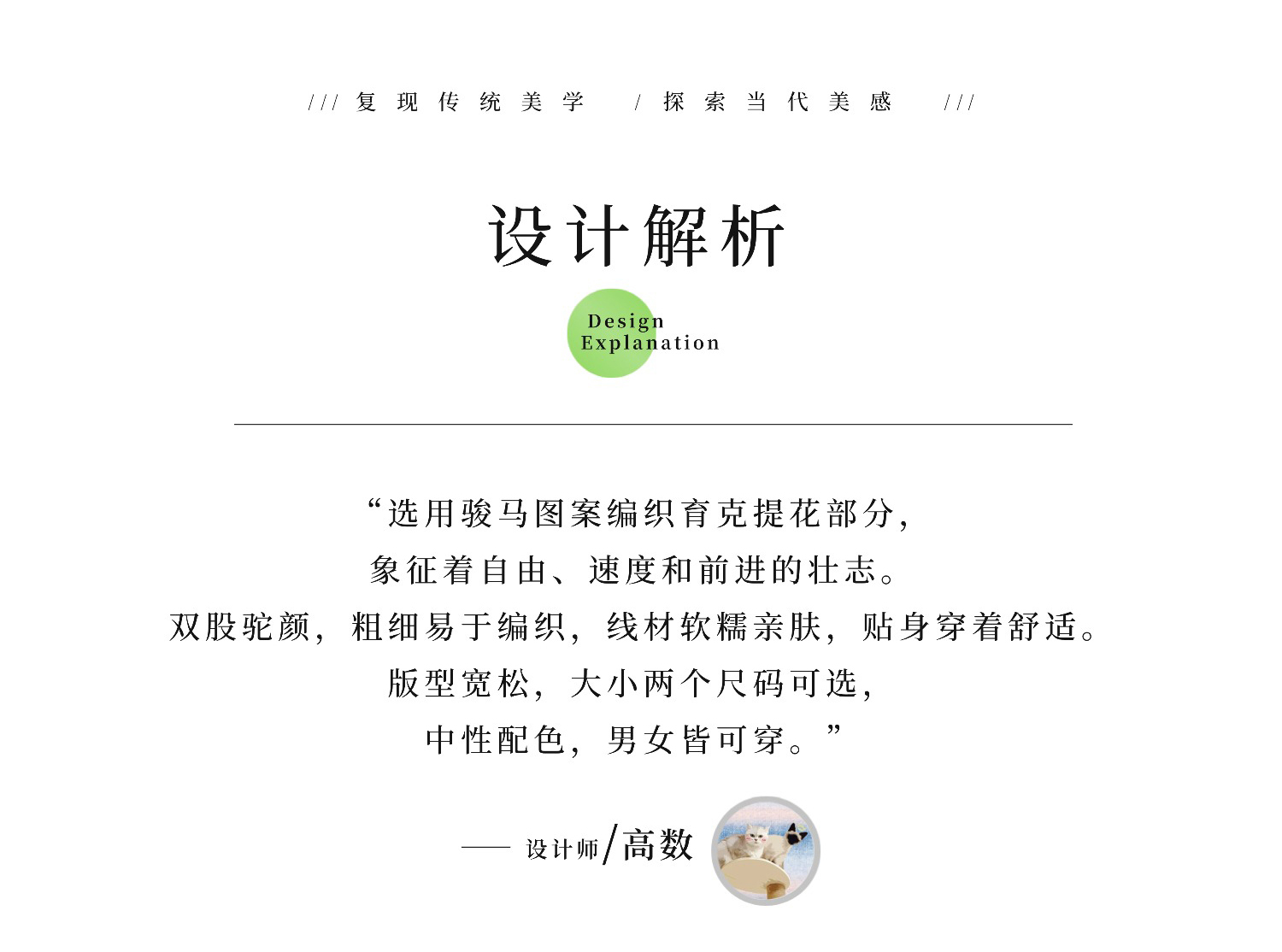 /// 复现传统美学 / 探索当代美感 ///

设计解析

Design
Explanation

“选用骏马图案编织育克提花部分,
象征着自由、速度和前进的壮志。
双股驼颜,粗细易于编织,线材软糯亲肤,贴身穿着舒适。
版型宽松,大小两个尺码可选,
中性配色,男女皆可穿。”

—— 设计师/高数